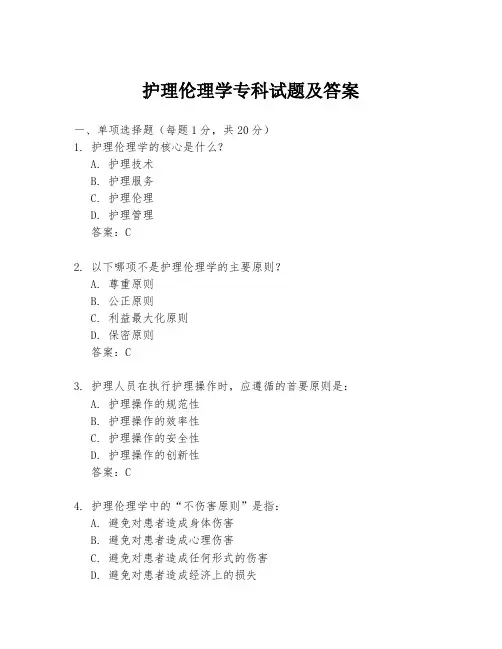 护理伦理学专科试题及答案

一、单项选择题（每题1分，共20分）

1. 护理伦理学的核心是什么？
A. 护理技术
B. 护理服务
C. 护理伦理
D. 护理管理
答案：C

2. 以下哪项不是护理伦理学的主要原则？
A. 尊重原则
B. 公正原则
C. 利益最大化原则
D. 保密原则
答案：C

3. 护理人员在执行护理操作时，应遵循的首要原则是：
A. 护理操作的规范性
B. 护理操作的效率性
C. 护理操作的安全性
D. 护理操作的创新性
答案：C

4. 护理伦理学中的“不伤害原则”是指：
A. 避免对患者造成身体伤害
B. 避免对患者造成心理伤害
C. 避免对患者造成任何形式的伤害
D. 避免对患者造成经济上的损失